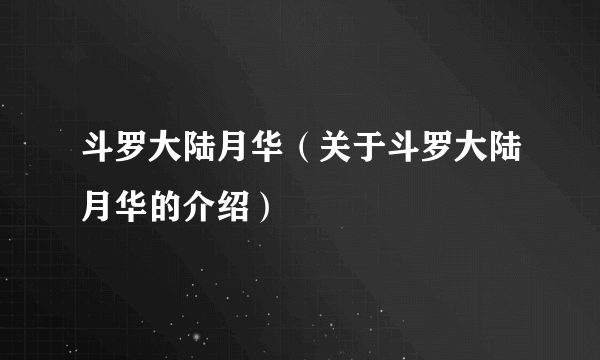 斗罗大陆月华（关于斗罗大陆月华的介绍）